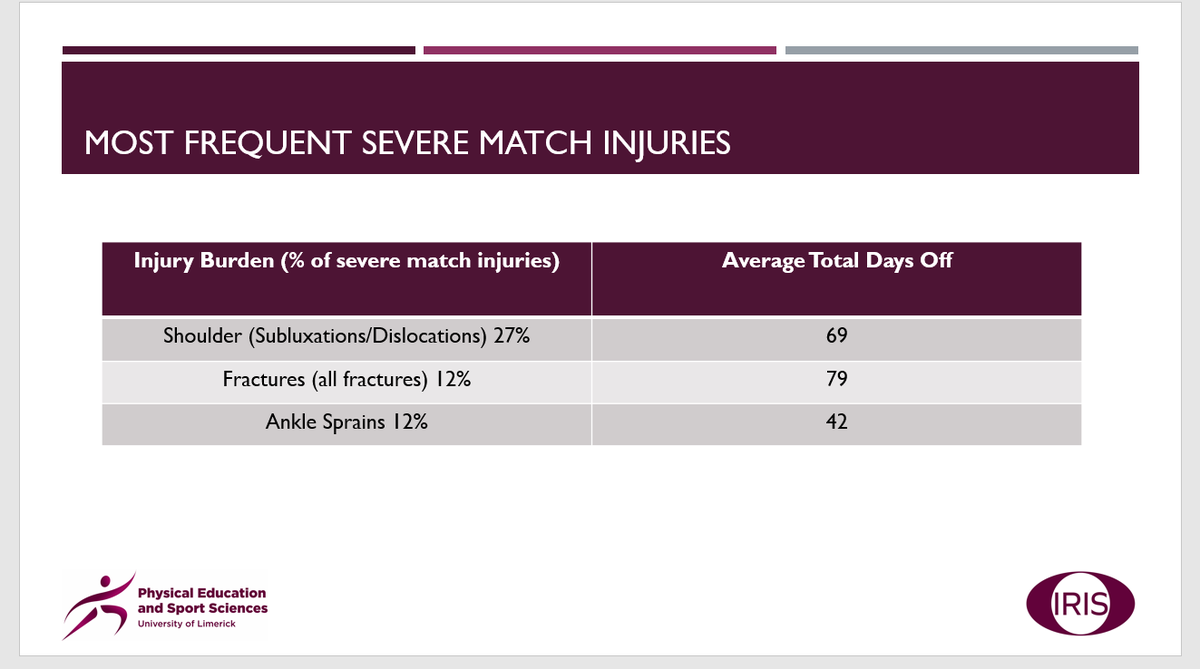 MOST FREQUENT SEVERE MATCH INJURIES

| Injury Burden (% of severe match injuries) | Average Total Days Off |
|---|---|
| Shoulder (Subluxations/Dislocations) 27% | 69 |
| Fractures (all fractures) 12% | 79 |
| Ankle Sprains 12% | 42 |

Physical Education
and Sport Sciences
University of Limerick

IRIS